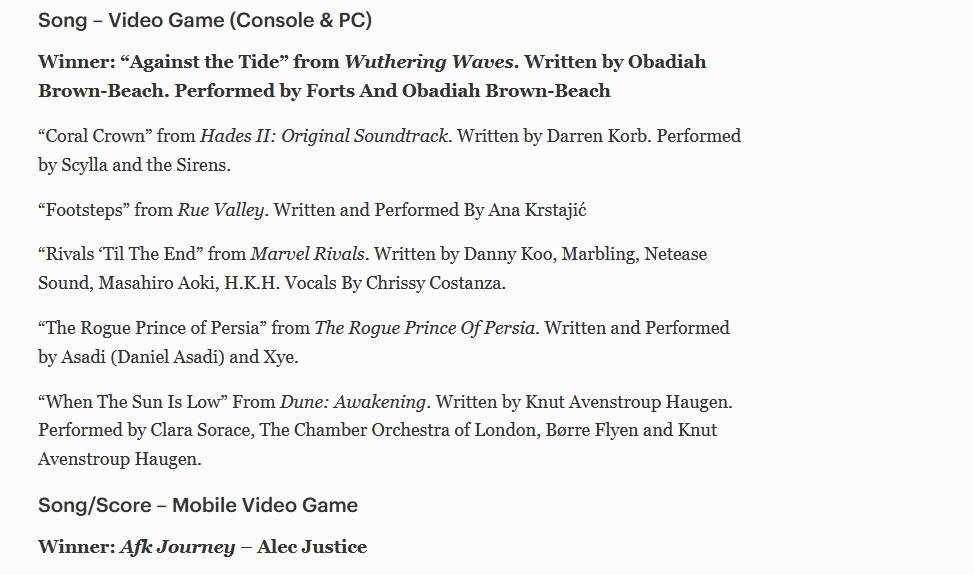 Song – Video Game (Console & PC)

Winner: “Against the Tide” from Wuthering Waves. Written by Obadiah Brown-Beach. Performed by Forts And Obadiah Brown-Beach

“Coral Crown” from Hades II: Original Soundtrack. Written by Darren Korb. Performed by Scylla and the Sirens.

“Footsteps” from Rue Valley. Written and Performed By Ana Krstajić

“Rivals ‘Til The End” from Marvel Rivals. Written by Danny Koo, Marbling, Netease Sound, Masahiro Aoki, H.K.H. Vocals By Chrissy Costanza.

“The Rogue Prince of Persia” from The Rogue Prince Of Persia. Written and Performed by Asadi (Daniel Asadi) and Xye.

“When The Sun Is Low” From Dune: Awakening. Written by Knut Avenstroup Haugen. Performed by Clara Sorace, The Chamber Orchestra of London, Børre Flyen and Knut Avenstroup Haugen.

Song/Score – Mobile Video Game

Winner: Afk Journey – Alec Justice